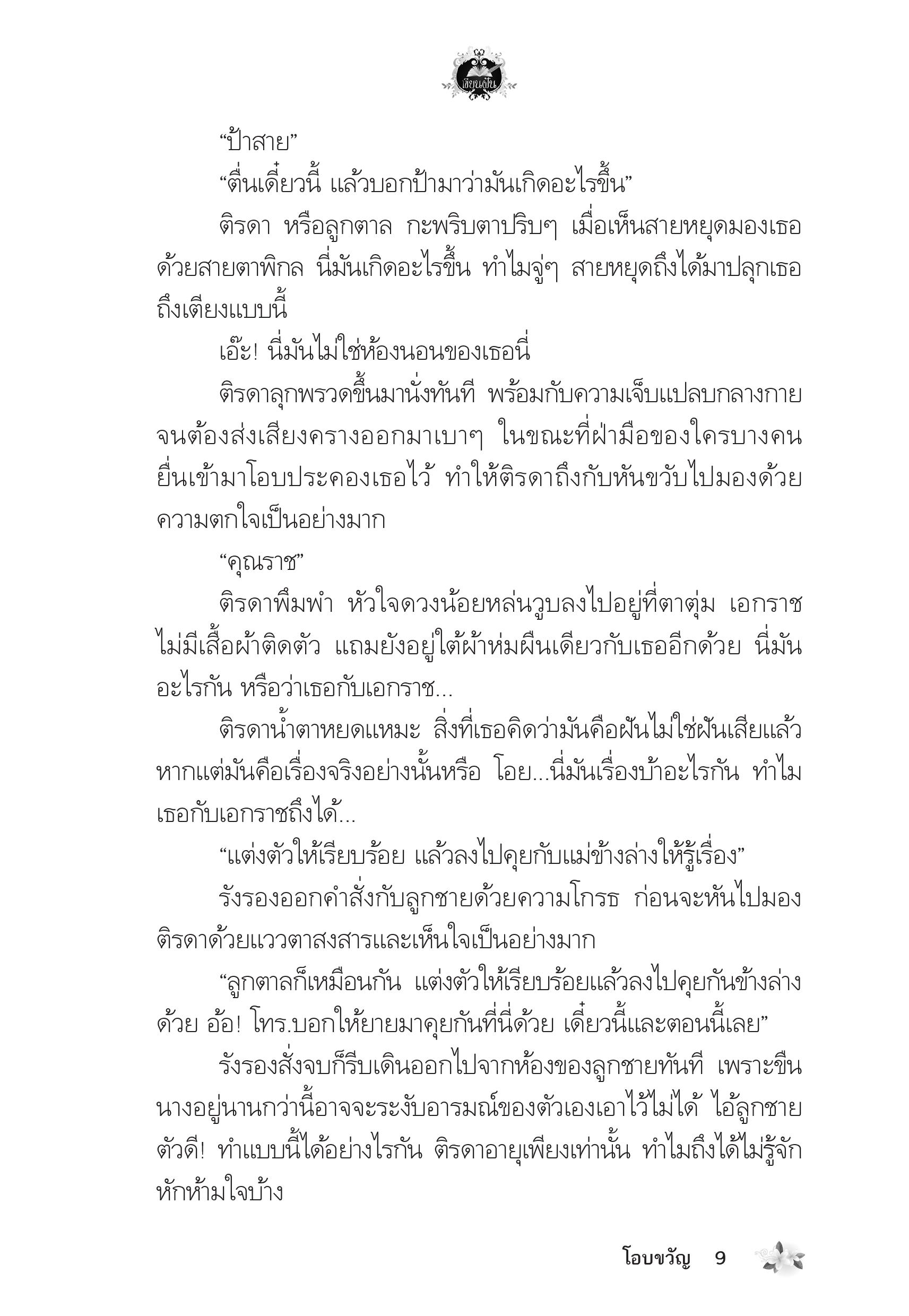 เขียนฝัน

“ป้าสาย”

“ตื่นเดี๋ยวนี้ แล้วบอกป้ามาว่ามันเกิดอะไรขึ้น”

ติรดา หรือลูกตาล กะพริบตาปริบๆ เมื่อเห็นสายหยุดมองเธอด้วยสายตาพิกล นี่มันเกิดอะไรขึ้น ทำไมจู่ๆ สายหยุดถึงได้มาปลุกเธอถึงเตียงแบบนี้

เอ๊ะ! นี่มันไม่ใช่ห้องนอนของเธอนี่

ติรดาลุกพรวดขึ้นมานั่งทันที พร้อมกับความเจ็บแปลบกลางกายจนต้องส่งเสียงครางออกมาเบาๆ ในขณะที่ฝ่ามือของใครบางคนยื่นเข้ามาโอบประคองเธอไว้ ทำให้ติรดาถึงกับหันขวับไปมองด้วยความตกใจเป็นอย่างมาก

“คุณราช”

ติรดาพึมพำ หัวใจดวงน้อยหล่นวูบลงไปอยู่ที่ตาตุ่ม เอกราชไม่มีเสื้อผ้าติดตัว แถมยังอยู่ใต้ผ้าห่มผืนเดียวกับเธออีกด้วย นี่มันอะไรกัน หรือว่าเธอกับเอกราช...

ติรดาน้ำตาหยดแหมะ สิ่งที่เธอคิดว่ามันคือฝันไม่ใช่ฝันเสียแล้ว หากแต่มันคือเรื่องจริงอย่างนั้นหรือ โอย...นี่มันเรื่องบ้าอะไรกัน ทำไมเธอกับเอกราชถึงได้...

“แต่งตัวให้เรียบร้อย แล้วลงไปคุยกับแม่ข้างล่างให้รู้เรื่อง”

รังรองออกคำสั่งกับลูกชายด้วยความโกรธ ก่อนจะหันไปมองติรดาด้วยแววตาสงสารและเห็นใจเป็นอย่างมาก

“ลูกตาลก็เหมือนกัน แต่งตัวให้เรียบร้อยแล้วลงไปคุยกันข้างล่างด้วย อ้อ! โทร.บอกให้ยายมาคุยกันที่นี่ด้วย เดี๋ยวนี้และตอนนี้เลย”

รังรองสั่งจบก็รีบเดินออกไปจากห้องของลูกชายทันที เพราะขืนนางอยู่นานกว่านี้อาจจะระงับอารมณ์ของตัวเองเอาไว้ไม่ได้ ไอ้ลูกชายตัวดี! ทำแบบนี้ได้อย่างไรกัน ติรดาอายุเพียงเท่านั้น ทำไมถึงได้ไม่รู้จักหักห้ามใจบ้าง

โอบขวัญ 9